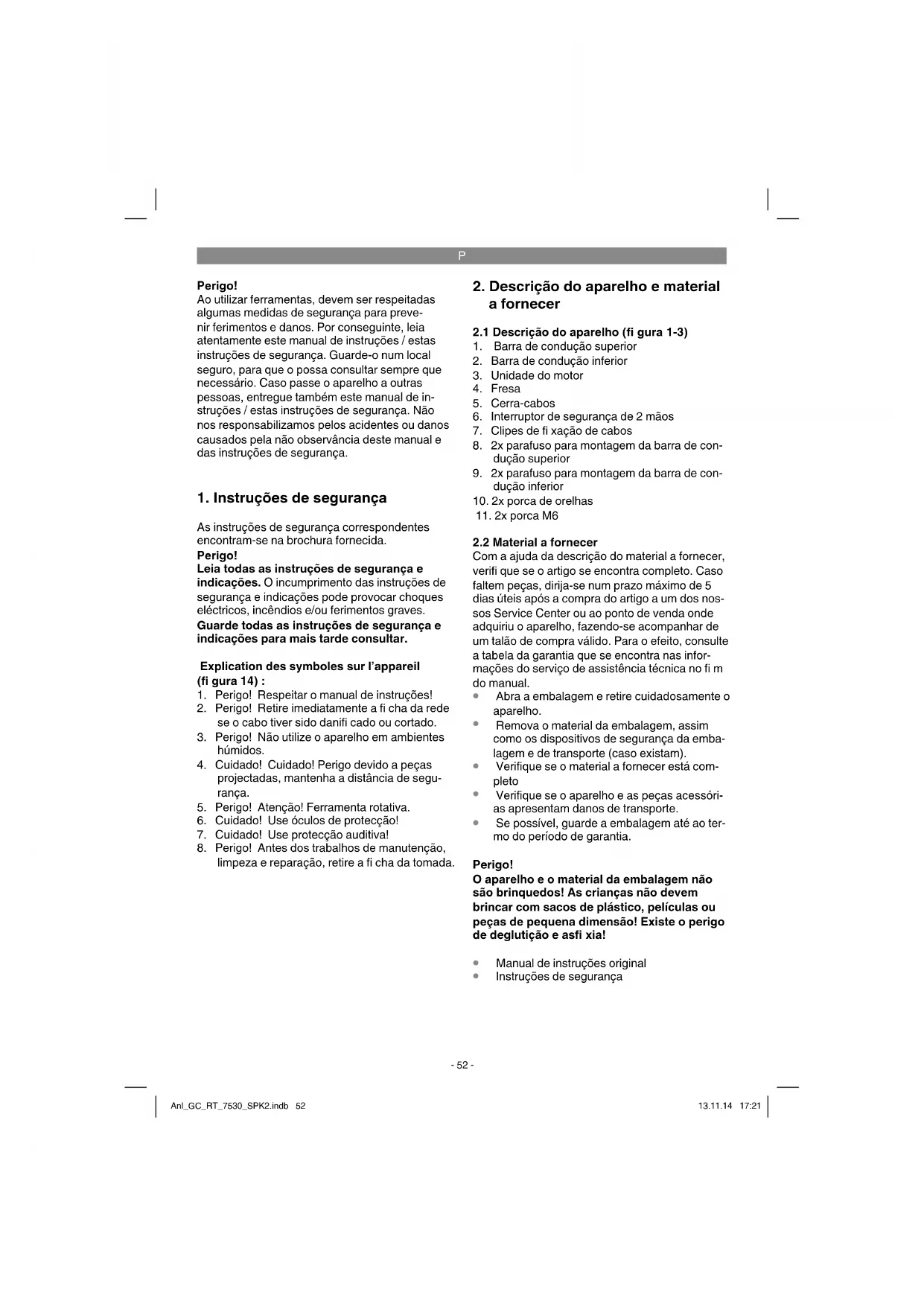 P

Perigo!
Ao utilizar ferramentas, devem ser respeitadas algumas medidas de segurança para prevenir ferimentos e danos. Por conseguinte, leia atentamente este manual de instruções / estas instruções de segurança. Guarde-o num local seguro, para que o possa consultar sempre que necessário. Caso passe o aparelho a outras pessoas, entregue também este manual de instruções / estas instruções de segurança. Não nos responsabilizamos pelos acidentes ou danos causados pela não observância deste manual e das instruções de segurança.

1. Instruções de segurança

As instruções de segurança correspondentes encontram-se na brochura fornecida.
Perigo!
Leia todas as instruções de segurança e indicações. O incumprimento das instruções de segurança e indicações pode provocar choques eléctricos, incêndios e/ou ferimentos graves.
Guarde todas as instruções de segurança e indicações para mais tarde consultar.

Explication des symboles sur l'appareil (fi gura 14) :
1. Perigo! Respeitar o manual de instruções!
2. Perigo! Retire imediatamente a fi cha da rede se o cabo tiver sido danifi cado ou cortado.
3. Perigo! Não utilize o aparelho em ambientes húmidos.
4. Cuidado! Cuidado! Perigo devido a peças projectadas, mantenha a distância de segurança.
5. Perigo! Atenção! Ferramenta rotativa.
6. Cuidado! Use óculos de protecção!
7. Cuidado! Use protecção auditiva!
8. Perigo! Antes dos trabalhos de manutenção, limpeza e reparação, retire a fi cha da tomada.

2. Descrição do aparelho e material a fornecer

2.1 Descrição do aparelho (fi gura 1-3)
1. Barra de condução superior
2. Barra de condução inferior
3. Unidade do motor
4. Fresa
5. Cerra-cabos
6. Interruptor de segurança de 2 mãos
7. Clipes de fi xação de cabos
8. 2x parafuso para montagem da barra de condução superior
9. 2x parafuso para montagem da barra de condução inferior
10. 2x porca de orelhas
11. 2x porca M6

2.2 Material a fornecer
Com a ajuda da descrição do material a fornecer, verifi que se o artigo se encontra completo. Caso faltem peças, dirija-se num prazo máximo de 5 dias úteis após a compra do artigo a um dos nossos Service Center ou ao ponto de venda onde adquiriu o aparelho, fazendo-se acompanhar de um talão de compra válido. Para o efeito, consulte a tabela da garantia que se encontra nas informações do serviço de assistência técnica no fi m do manual.
• Abra a embalagem e retire cuidadosamente o aparelho.
• Remova o material da embalagem, assim como os dispositivos de segurança da embalagem e de transporte (caso existam).
• Verifique se o material a fornecer está completo
• Verifique se o aparelho e as peças acessórias apresentam danos de transporte.
• Se possível, guarde a embalagem até ao termo do período de garantia.

Perigo!
O aparelho e o material da embalagem não são brinquedos! As crianças não devem brincar com sacos de plástico, películas ou peças de pequena dimensão! Existe o perigo de deglutição e asfi xia!

• Manual de instruções original
• Instruções de segurança

- 52 -

Anl_GC_RT_7530_SPK2.indb 52
13.11.14 17:21